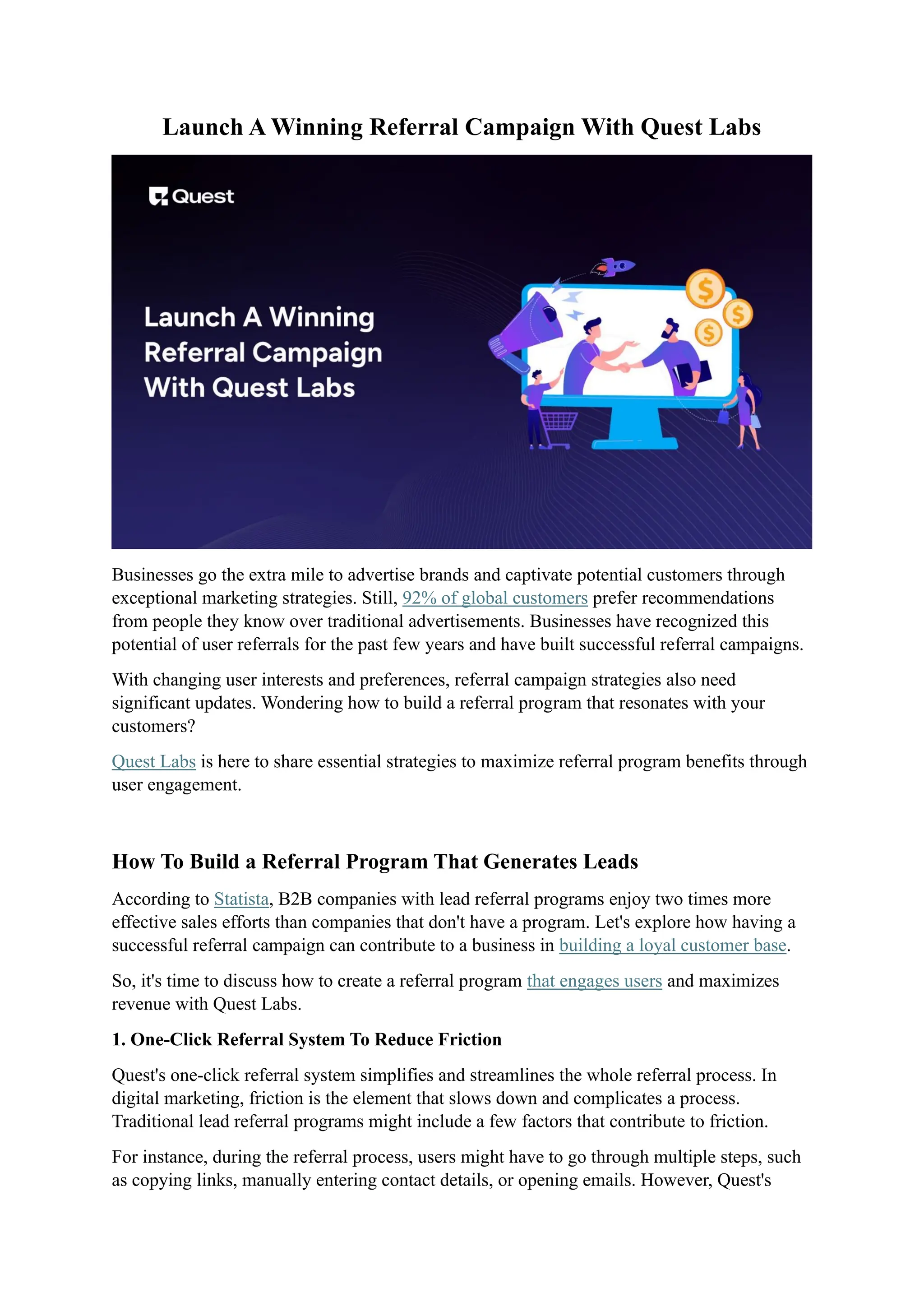 Launch A Winning Referral Campaign With Quest Labs

Quest

Launch A Winning Referral Campaign With Quest Labs

$ $ $

Businesses go the extra mile to advertise brands and captivate potential customers through exceptional marketing strategies. Still, 92% of global customers prefer recommendations from people they know over traditional advertisements. Businesses have recognized this potential of user referrals for the past few years and have built successful referral campaigns.

With changing user interests and preferences, referral campaign strategies also need significant updates. Wondering how to build a referral program that resonates with your customers?

Quest Labs is here to share essential strategies to maximize referral program benefits through user engagement.

How To Build a Referral Program That Generates Leads

According to Statista, B2B companies with lead referral programs enjoy two times more effective sales efforts than companies that don't have a program. Let's explore how having a successful referral campaign can contribute to a business in building a loyal customer base.

So, it's time to discuss how to create a referral program that engages users and maximizes revenue with Quest Labs.

1. One-Click Referral System To Reduce Friction

Quest's one-click referral system simplifies and streamlines the whole referral process. In digital marketing, friction is the element that slows down and complicates a process. Traditional lead referral programs might include a few factors that contribute to friction.

For instance, during the referral process, users might have to go through multiple steps, such as copying links, manually entering contact details, or opening emails. However, Quest's